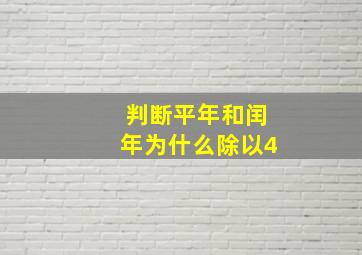 判断平年和闰年为什么除以4